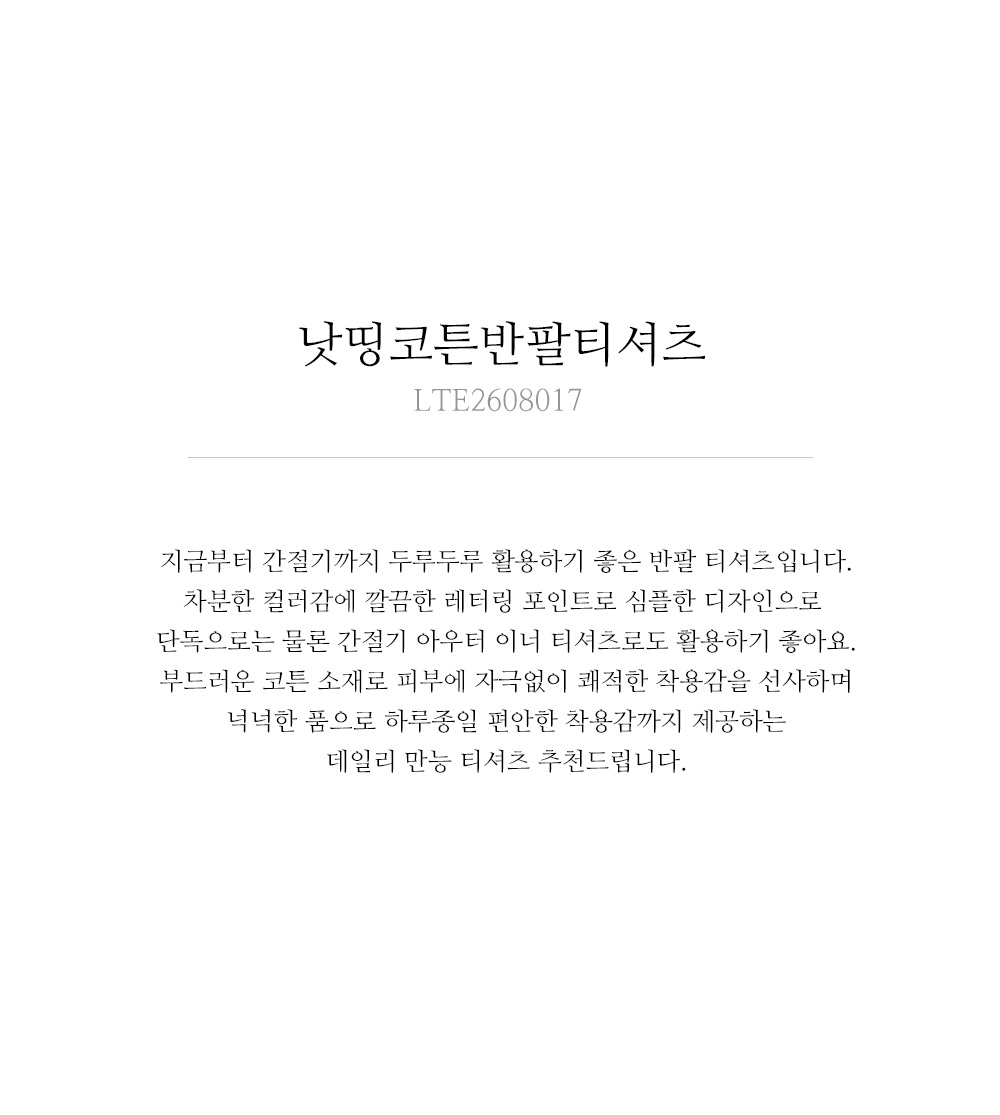 낫띵코튼반팔티셔츠
LTE2608017

지금부터 간절기까지 두루두루 활용하기 좋은 반팔 티셔츠입니다.
차분한 컬러감에 깔끔한 레터링 포인트로 심플한 디자인으로
단독으로는 물론 간절기 아우터 이너 티셔츠로도 활용하기 좋아요.
부드러운 코튼 소재로 피부에 자극없이 쾌적한 착용감을 선사하며
넉넉한 품으로 하루종일 편안한 착용감까지 제공하는
데일리 만능 티셔츠 추천드립니다.